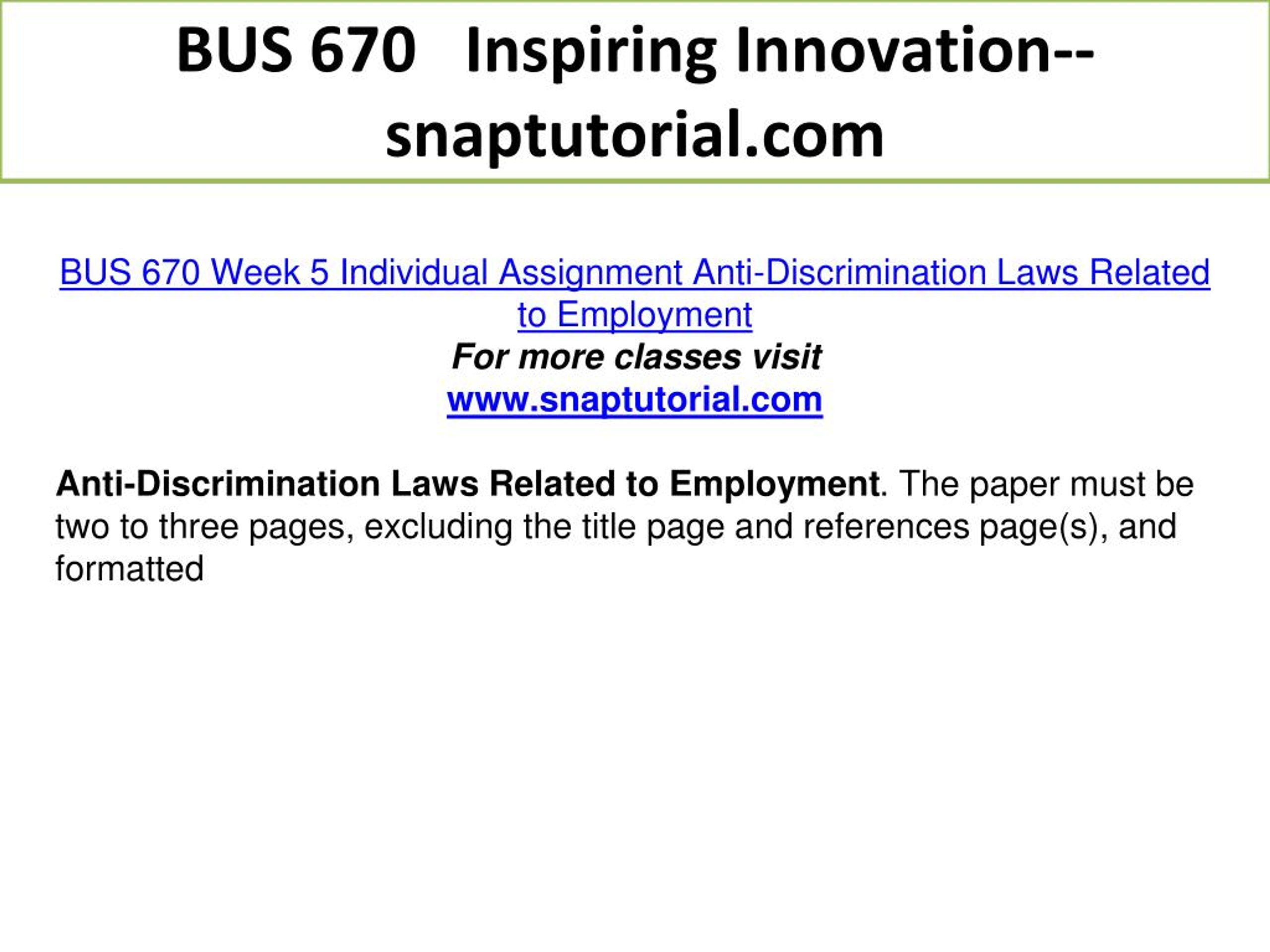 BUS 670 Inspiring Innovation--snaptutorial.com

BUS 670 Week 5 Individual Assignment Anti-Discrimination Laws Related to Employment
For more classes visit
www.snaptutorial.com

Anti-Discrimination Laws Related to Employment. The paper must be two to three pages, excluding the title page and references page(s), and formatted